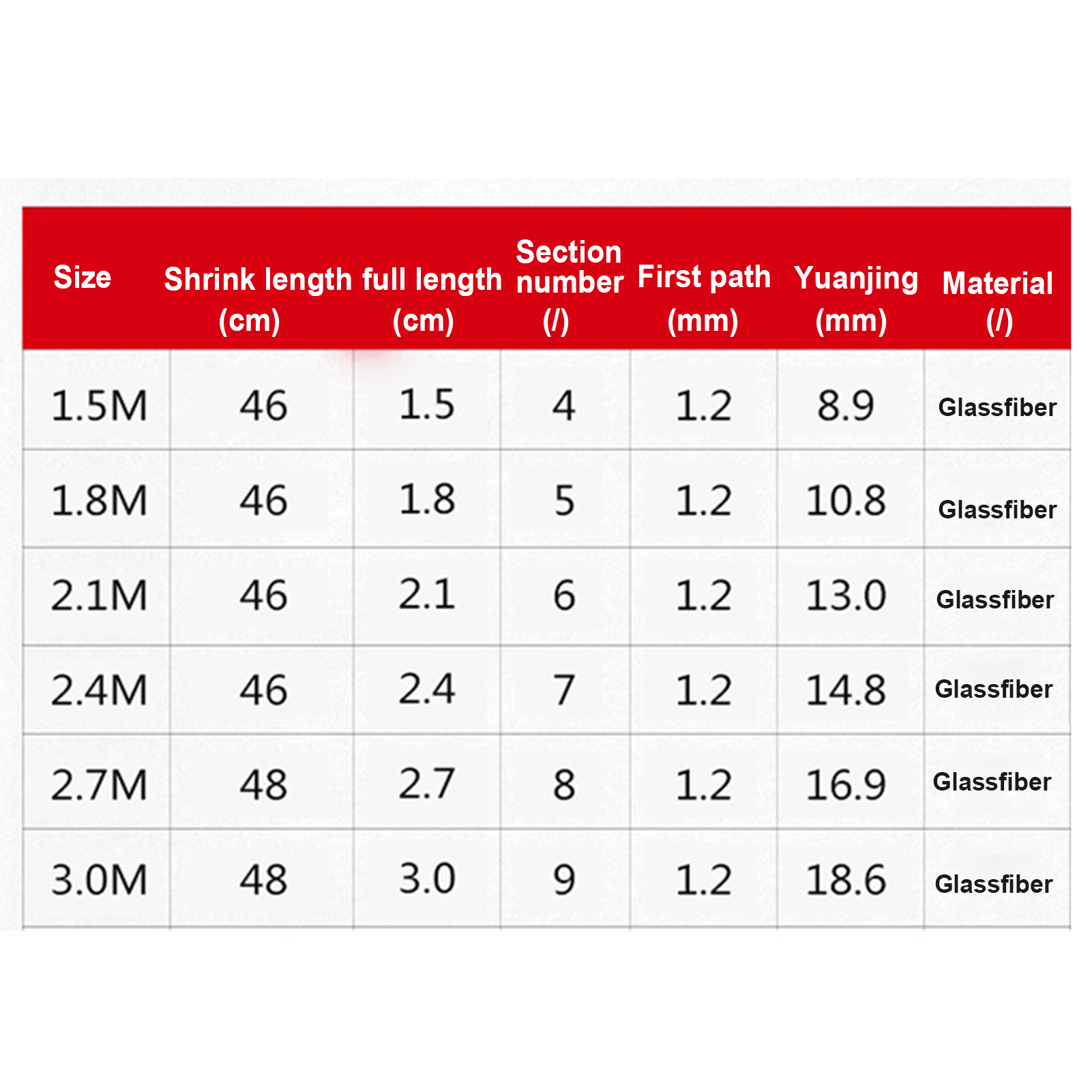 | Size | Shrink length (cm) | full length (cm) | Section number (/) | First path (mm) | Yuanjing (mm) | Material (/) |
|---|---|---|---|---|---|---|
| 1.5M | 46 | 1.5 | 4 | 1.2 | 8.9 | Glassfiber |
| 1.8M | 46 | 1.8 | 5 | 1.2 | 10.8 | Glassfiber |
| 2.1M | 46 | 2.1 | 6 | 1.2 | 13.0 | Glassfiber |
| 2.4M | 46 | 2.4 | 7 | 1.2 | 14.8 | Glassfiber |
| 2.7M | 48 | 2.7 | 8 | 1.2 | 16.9 | Glassfiber |
| 3.0M | 48 | 3.0 | 9 | 1.2 | 18.6 | Glassfiber |